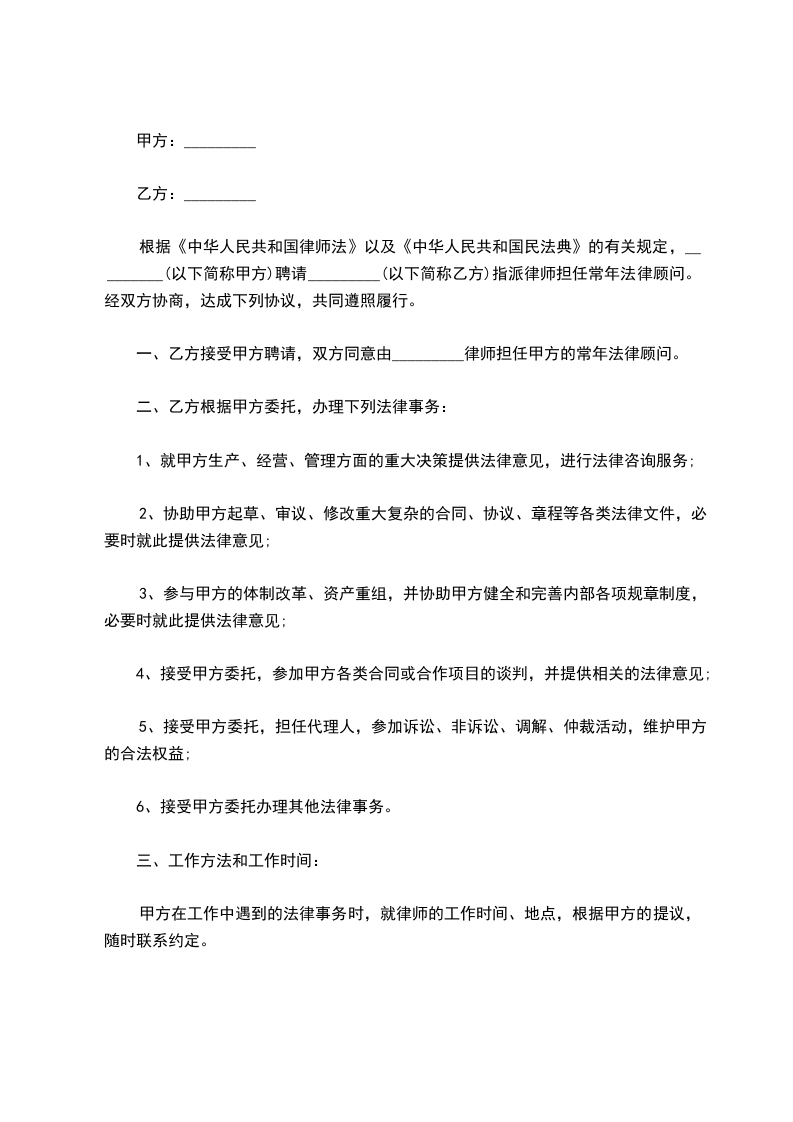 甲方：_________

乙方：_________

根据《中华人民共和国律师法》以及《中华人民共和国民法典》的有关规定，_________(以下简称甲方)聘请_________(以下简称乙方)指派律师担任常年法律顾问。经双方协商，达成下列协议，共同遵照履行。

一、乙方接受甲方聘请，双方同意由_________律师担任甲方的常年法律顾问。

二、乙方根据甲方委托，办理下列法律事务：

1、就甲方生产、经营、管理方面的重大决策提供法律意见，进行法律咨询服务；

2、协助甲方起草、审议、修改重大复杂的合同、协议、章程等各类法律文件，必要时就此提供法律意见；

3、参与甲方的体制改革、资产重组，并协助甲方健全和完善内部各项规章制度，必要时就此提供法律意见；

4、接受甲方委托，参加甲方各类合同或合作项目的谈判，并提供相关的法律意见；

5、接受甲方委托，担任代理人，参加诉讼、非诉讼、调解、仲裁活动，维护甲方的合法权益；

6、接受甲方委托办理其他法律事务。

三、工作方法和工作时间：

甲方在工作中遇到的法律事务时，就律师的工作时间、地点，根据甲方的提议，随时联系约定。